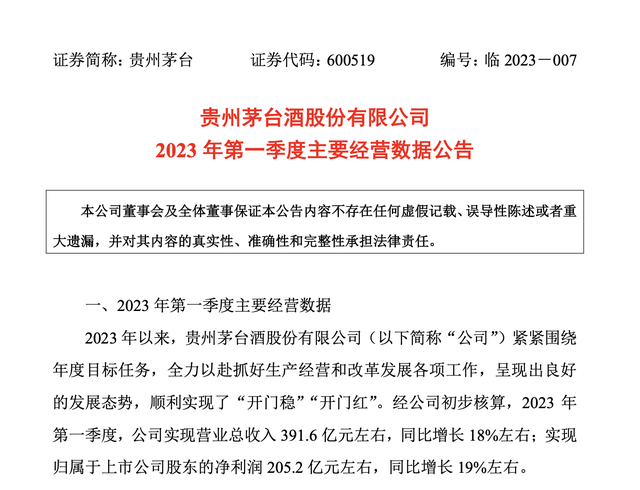 证券简称：贵州茅台　　证券代码：600519　　编号：临 2023－007

贵州茅台酒股份有限公司
2023 年第一季度主要经营数据公告

本公司董事会及全体董事保证本公告内容不存在任何虚假记载、误导性陈述或者重大遗漏，并对其内容的真实性、准确性和完整性承担法律责任。

一、2023 年第一季度主要经营数据

2023 年以来，贵州茅台酒股份有限公司（以下简称“公司”）紧紧围绕年度目标任务，全力以赴抓好生产经营和改革发展各项工作，呈现出良好的发展态势，顺利实现了“开门稳”“开门红”。经公司初步核算，2023 年第一季度，公司实现营业总收入 391.6 亿元左右，同比增长 18%左右；实现归属于上市公司股东的净利润 205.2 亿元左右，同比增长 19%左右。